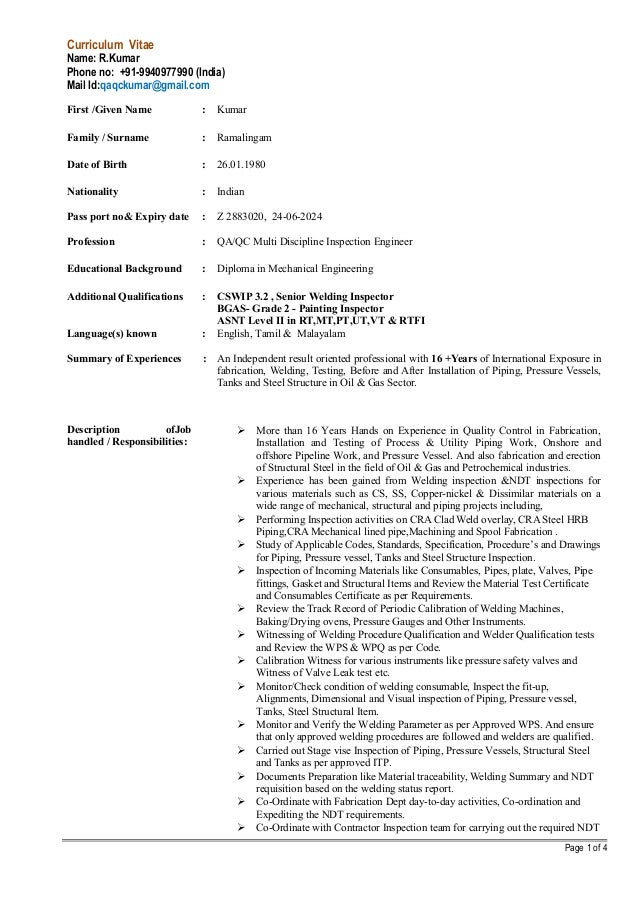 Curriculum Vitae
Name: R.Kumar
Phone no: +91-9940977990 (India)
Mail Id:qaqckumar@gmail.com

First /Given Name : Kumar

Family / Surname : Ramalingam

Date of Birth : 26.01.1980

Nationality : Indian

Pass port no& Expiry date : Z 2883020, 24-06-2024

Profession : QA/QC Multi Discipline Inspection Engineer

Educational Background : Diploma in Mechanical Engineering

Additional Qualifications : CSWIP 3.2 , Senior Welding Inspector
BGAS- Grade 2 - Painting Inspector
ASNT Level II in RT,MT,PT,UT,VT & RTFI

Language(s) known : English, Tamil & Malayalam

Summary of Experiences : An Independent result oriented professional with 16 +Years of International Exposure in fabrication, Welding, Testing, Before and After Installation of Piping, Pressure Vessels, Tanks and Steel Structure in Oil & Gas Sector.

Description ofJob handled / Responsibilities:

➢ More than 16 Years Hands on Experience in Quality Control in Fabrication, Installation and Testing of Process & Utility Piping Work, Onshore and offshore Pipeline Work, and Pressure Vessel. And also fabrication and erection of Structural Steel in the field of Oil & Gas and Petrochemical industries.
➢ Experience has been gained from Welding inspection &NDT inspections for various materials such as CS, SS, Copper-nickel & Dissimilar materials on a wide range of mechanical, structural and piping projects including,
➢ Performing Inspection activities on CRA Clad Weld overlay, CRA Steel HRB Piping,CRA Mechanical lined pipe,Machining and Spool Fabrication .
➢ Study of Applicable Codes, Standards, Specification, Procedure's and Drawings for Piping, Pressure vessel, Tanks and Steel Structure Inspection.
➢ Inspection of Incoming Materials like Consumables, Pipes, plate, Valves, Pipe fittings, Gasket and Structural Items and Review the Material Test Certificate and Consumables Certificate as per Requirements.
➢ Review the Track Record of Periodic Calibration of Welding Machines, Baking/Drying ovens, Pressure Gauges and Other Instruments.
➢ Witnessing of Welding Procedure Qualification and Welder Qualification tests and Review the WPS & WPQ as per Code.
➢ Calibration Witness for various instruments like pressure safety valves and Witness of Valve Leak test etc.
➢ Monitor/Check condition of welding consumable, Inspect the fit-up, Alignments, Dimensional and Visual inspection of Piping, Pressure vessel, Tanks, Steel Structural Item.
➢ Monitor and Verify the Welding Parameter as per Approved WPS. And ensure that only approved welding procedures are followed and welders are qualified.
➢ Carried out Stage vise Inspection of Piping, Pressure Vessels, Structural Steel and Tanks as per approved ITP.
➢ Documents Preparation like Material traceability, Welding Summary and NDT requisition based on the welding status report.
➢ Co-Ordinate with Fabrication Dept day-to-day activities, Co-ordination and Expediting the NDT requirements.
➢ Co-Ordinate with Contractor Inspection team for carrying out the required NDT

Page 1 of 4